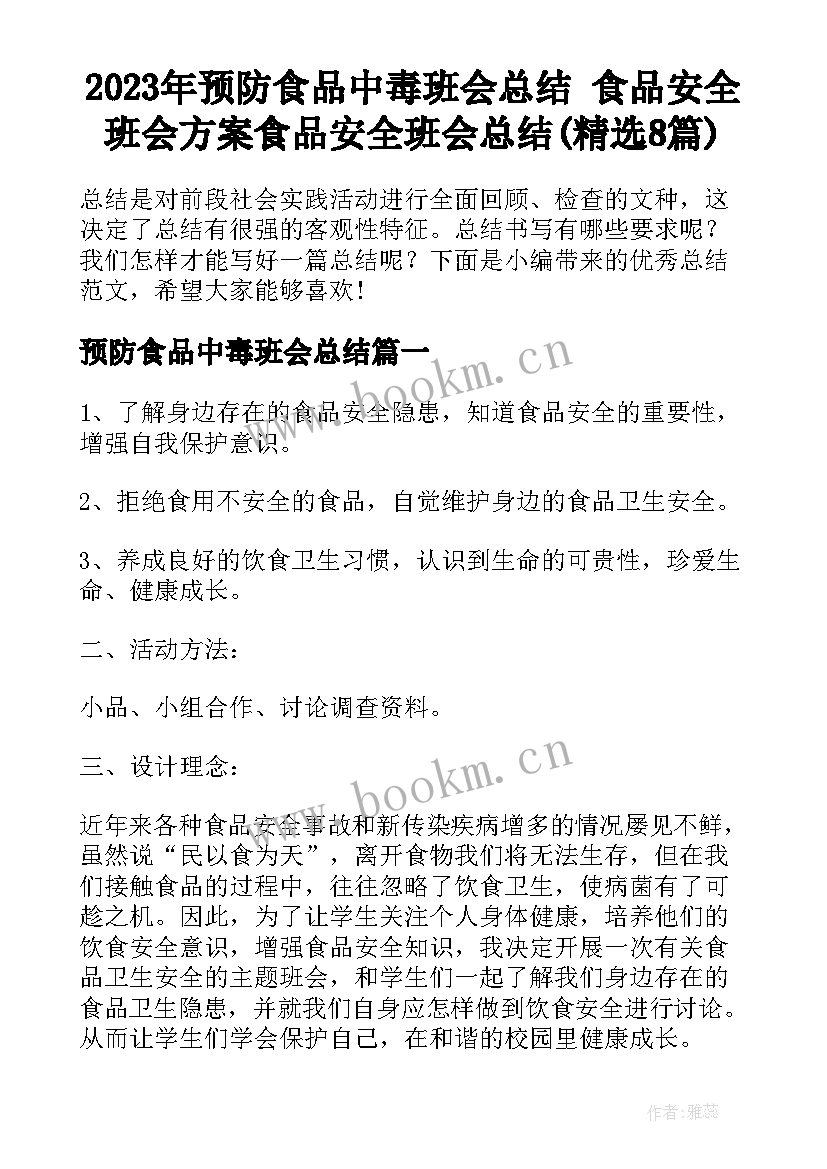 2023年预防食品中毒班会总结 食品安全班会方案食品安全班会总结(精选8篇)

总结是对前段社会实践活动进行全面回顾、检查的文种，这决定了总结有很强的客观性特征。总结书写有哪些要求呢？我们怎样才能写好一篇总结呢？下面是小编带来的优秀总结范文，希望大家能够喜欢！

预防食品中毒班会总结篇一

www.bookm.cn

1、了解身边存在的食品安全隐患，知道食品安全的重要性，增强自我保护意识。

2、拒绝食用不安全的食品，自觉维护身边的食品卫生安全。

3、养成良好的饮食卫生习惯，认识到生命的可贵性，珍爱生命、健康成长。

二、活动方法：

小品、小组合作、讨论调查资料。

三、设计理念：

www.bookm.cn

近年来各种食品安全事故和新传染疾病增多的情况屡见不鲜，虽然说“民以食为天”，离开食物我们将无法生存，但在我们接触食品的过程中，往往忽略了饮食卫生，使病菌有了可趁之机。因此，为了让学生关注个人身体健康，培养他们的饮食安全意识，增强食品安全知识，我决定开展一次有关食品卫生安全的主题班会，和学生们一起了解我们身边存在的食品卫生隐患，并就我们自身应怎样做到饮食安全进行讨论。从而让学生们学会保护自己，在和谐的校园里健康成长。

作者：雅蕊